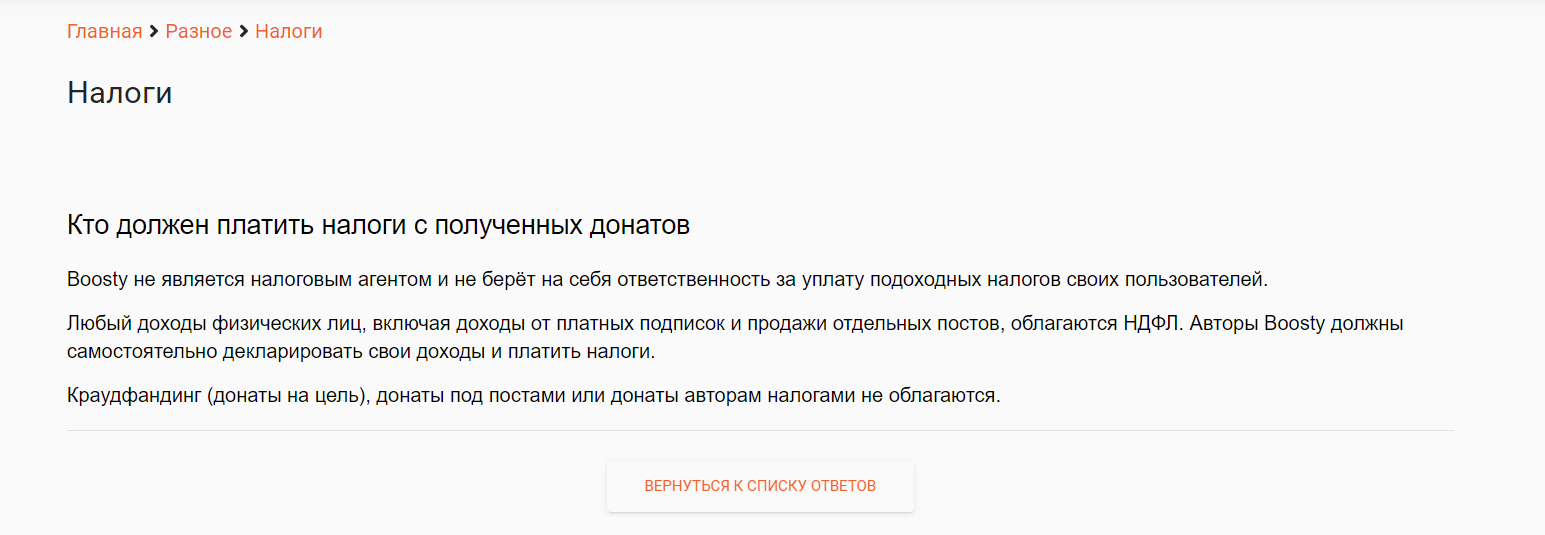 Главная > Разное > Налоги

Налоги

Кто должен платить налоги с полученных донатов

Boosty не является налоговым агентом и не берёт на себя ответственность за уплату подоходных налогов своих пользователей.

Любый доходы физических лиц, включая доходы от платных подписок и продажи отдельных постов, облагаются НДФЛ. Авторы Boosty должны самостоятельно декларировать свои доходы и платить налоги.

Краудфандинг (донаты на цель), донаты под постами или донаты авторам налогами не облагаются.

ВЕРНУТЬСЯ К СПИСКУ ОТВЕТОВ